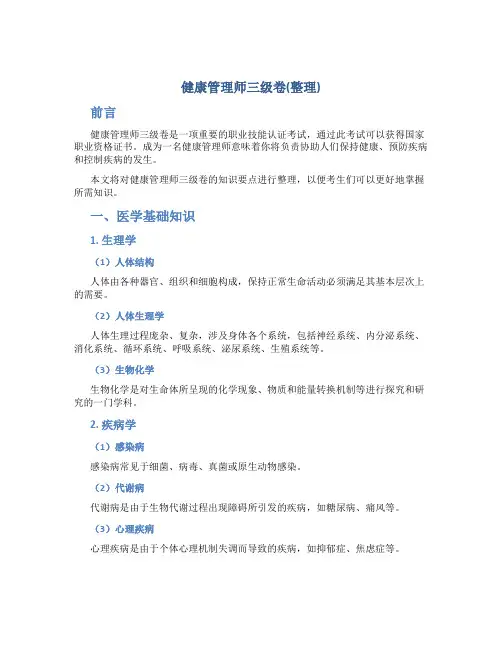 健康管理师三级卷(整理)

前言

健康管理师三级卷是一项重要的职业技能认证考试，通过此考试可以获得国家职业资格证书。成为一名健康管理师意味着你将负责协助人们保持健康、预防疾病和控制疾病的发生。

本文将对健康管理师三级卷的知识要点进行整理，以便考生们可以更好地掌握所需知识。

一、医学基础知识

1. 生理学

（1）人体结构

人体由各种器官、组织和细胞构成，保持正常生命活动必须满足其基本层次上的需要。

（2）人体生理学

人体生理过程庞杂、复杂，涉及身体各个系统，包括神经系统、内分泌系统、消化系统、循环系统、呼吸系统、泌尿系统、生殖系统等。

（3）生物化学

生物化学是对生命体所呈现的化学现象、物质和能量转换机制等进行探究和研究的一门学科。

2. 疾病学

（1）感染病

感染病常见于细菌、病毒、真菌或原生动物感染。

（2）代谢病

代谢病是由于生物代谢过程出现障碍所引发的疾病，如糖尿病、痛风等。

（3）心理疾病

心理疾病是由于个体心理机制失调而导致的疾病，如抑郁症、焦虑症等。